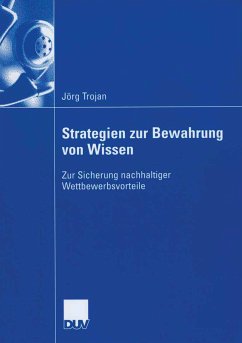 Jörg Trojan

Strategien zur Bewahrung von Wissen

Zur Sicherung nachhaltiger Wettbewerbsvorteile

DUV